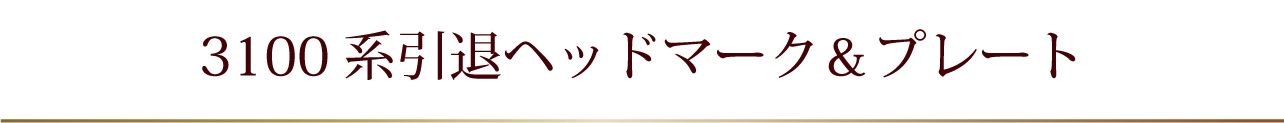 3100 系引退ヘッドマーク＆プレート